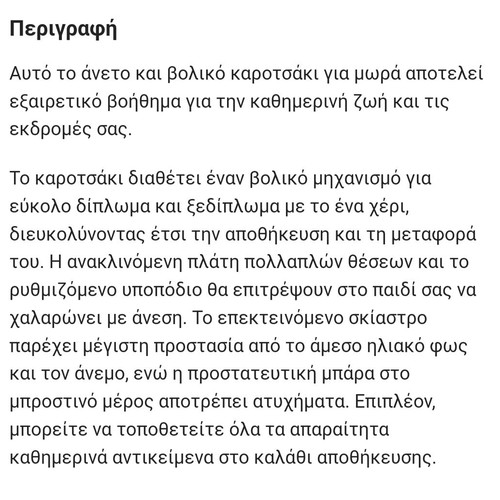 Περιγραφή

Αυτό το άνετο και βολικό καροτσάκι για μωρά αποτελεί εξαιρετικό βοήθημα για την καθημερινή ζωή και τις εκδρομές σας.

Το καροτσάκι διαθέτει έναν βολικό μηχανισμό για εύκολο δίπλωμα και ξεδίπλωμα με το ένα χέρι, διευκολύνοντας έτσι την αποθήκευση και τη μεταφορά του. Η ανακλινόμενη πλάτη πολλαπλών θέσεων και το ρυθμιζόμενο υποπόδιο θα επιτρέψουν στο παιδί σας να χαλαρώνει με άνεση. Το επεκτεινόμενο σκίαστρο παρέχει μέγιστη προστασία από το άμεσο ηλιακό φως και τον άνεμο, ενώ η προστατευτική μπάρα στο μπροστινό μέρος αποτρέπει ατυχήματα. Επιπλέον, μπορείτε να τοποθετείτε όλα τα απαραίτητα καθημερινά αντικείμενα στο καλάθι αποθήκευσης.